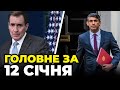 ГОЛОВНЕ ЗА
12 СІЧНЯ